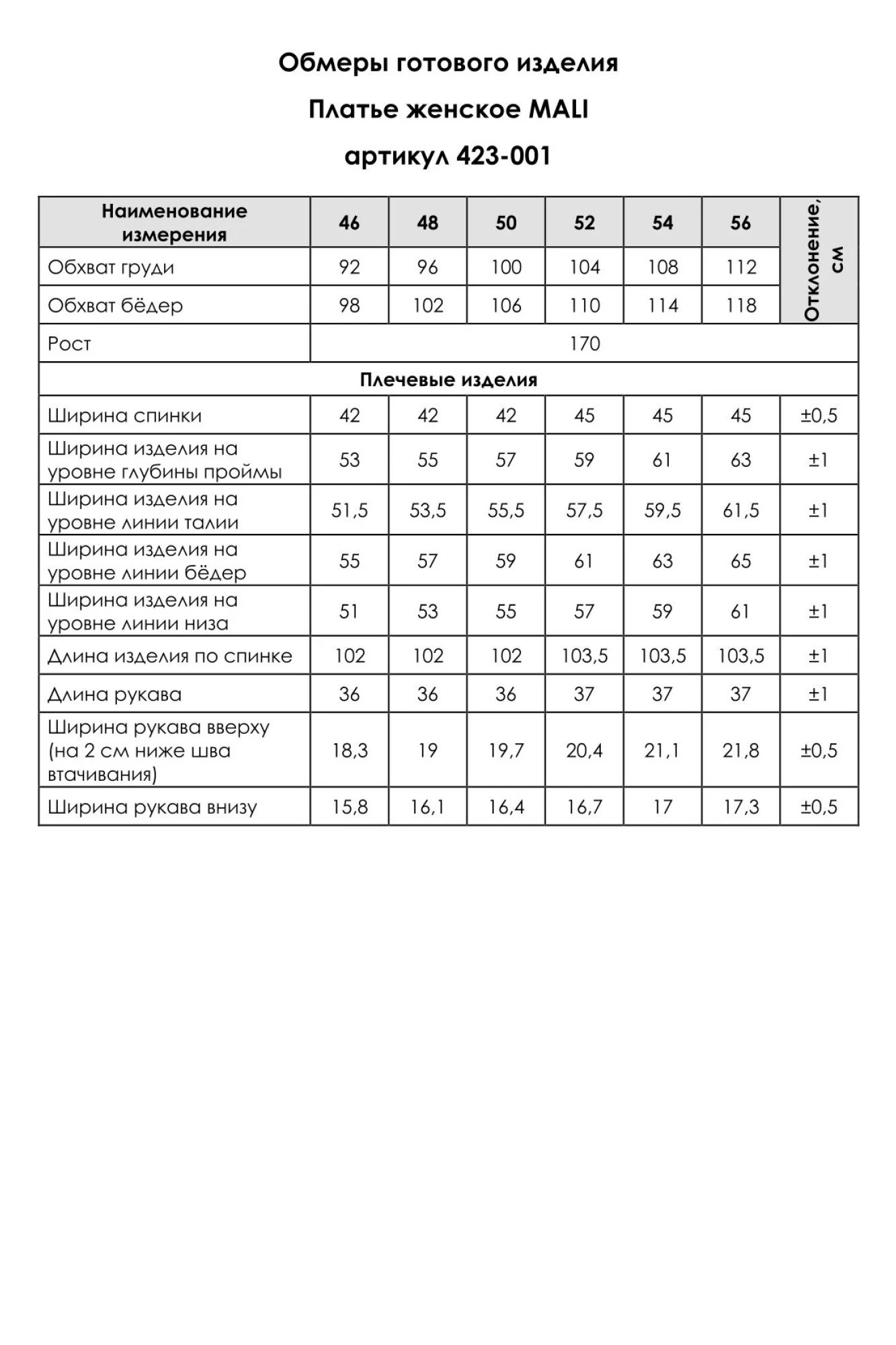 Обмеры готового изделия

Платье женское MALI

артикул 423-001

| Наименование измерения | 46 | 48 | 50 | 52 | 54 | 56 | Отклонение, см |
|---|---|---|---|---|---|---|---|
| Обхват груди | 92 | 96 | 100 | 104 | 108 | 112 | |
| Обхват бёдер | 98 | 102 | 106 | 110 | 114 | 118 | |
| Рост | 170 | | | | | | |
| Плечевые изделия | | | | | | | |
| Ширина спинки | 42 | 42 | 42 | 45 | 45 | 45 | ±0,5 |
| Ширина изделия на уровне глубины проймы | 53 | 55 | 57 | 59 | 61 | 63 | ±1 |
| Ширина изделия на уровне линии талии | 51,5 | 53,5 | 55,5 | 57,5 | 59,5 | 61,5 | ±1 |
| Ширина изделия на уровне линии бёдер | 55 | 57 | 59 | 61 | 63 | 65 | ±1 |
| Ширина изделия на уровне линии низа | 51 | 53 | 55 | 57 | 59 | 61 | ±1 |
| Длина изделия по спинке | 102 | 102 | 102 | 103,5 | 103,5 | 103,5 | ±1 |
| Длина рукава | 36 | 36 | 36 | 37 | 37 | 37 | ±1 |
| Ширина рукава вверху (на 2 см ниже шва втачивания) | 18,3 | 19 | 19,7 | 20,4 | 21,1 | 21,8 | ±0,5 |
| Ширина рукава внизу | 15,8 | 16,1 | 16,4 | 16,7 | 17 | 17,3 | ±0,5 |